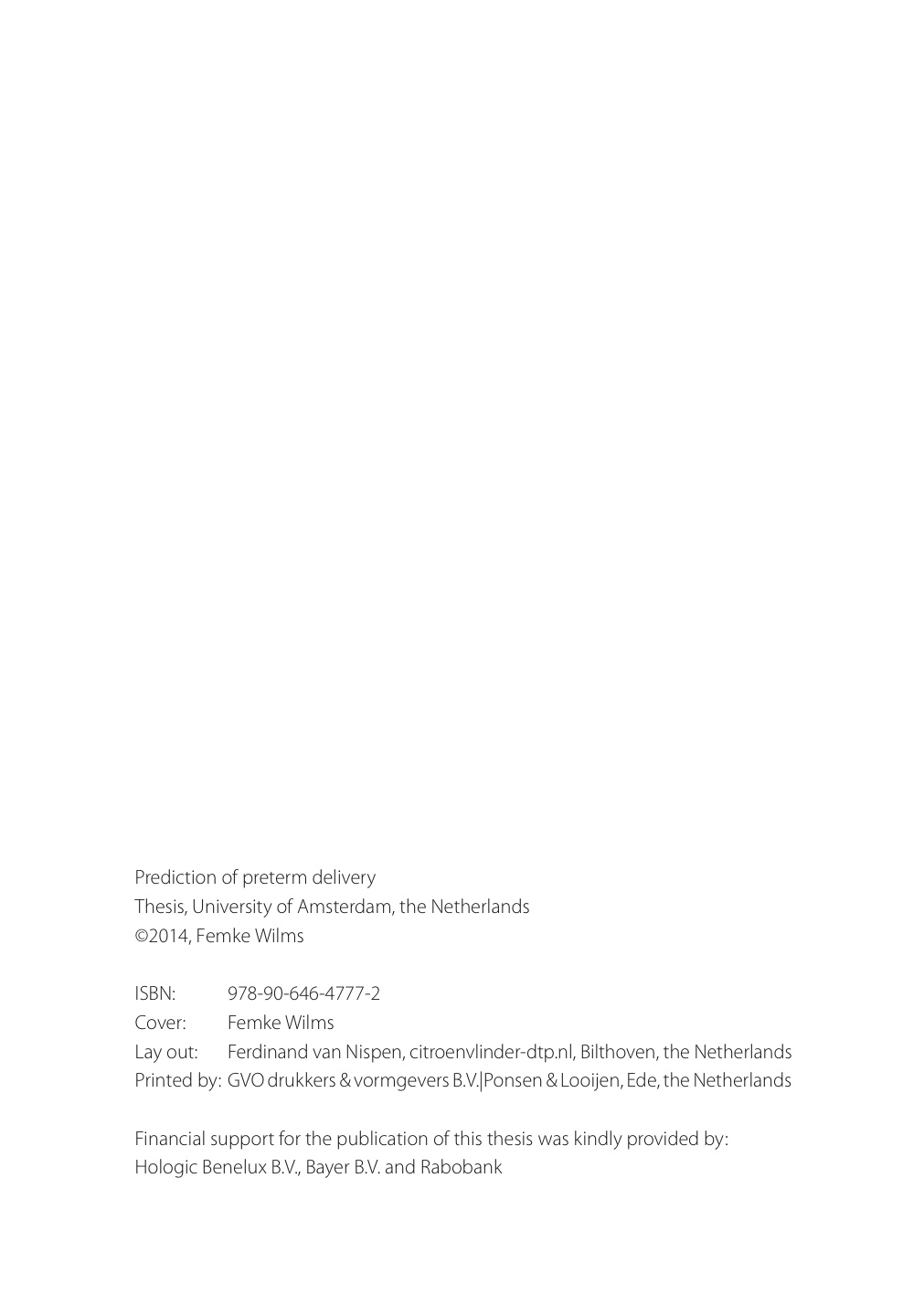 Prediction of preterm delivery
Thesis, University of Amsterdam, the Netherlands
©2014, Femke Wilms

ISBN: 978-90-646-4777-2
Cover: Femke Wilms
Lay out: Ferdinand van Nispen, citroenvlinder-dtp.nl, Bilthoven, the Netherlands
Printed by: GVO drukkers & vormgevers B.V.|Ponsen & Looijen, Ede, the Netherlands

Financial support for the publication of this thesis was kindly provided by:
Hologic Benelux B.V., Bayer B.V. and Rabobank